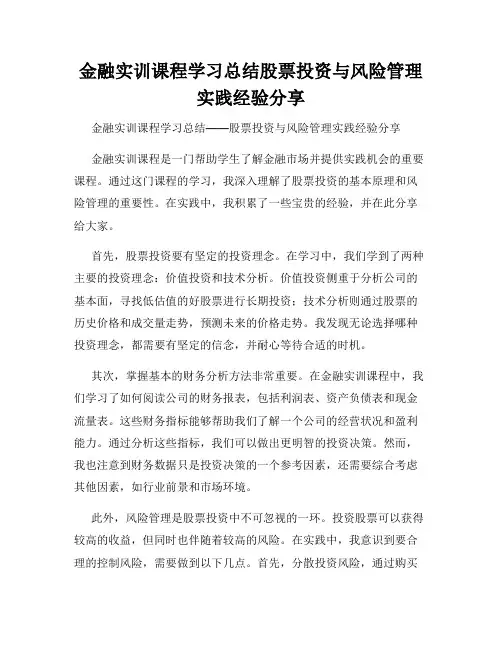 金融实训课程学习总结股票投资与风险管理实践经验分享

金融实训课程学习总结——股票投资与风险管理实践经验分享

金融实训课程是一门帮助学生了解金融市场并提供实践机会的重要课程。通过这门课程的学习，我深入理解了股票投资的基本原理和风险管理的重要性。在实践中，我积累了一些宝贵的经验，并在此分享给大家。

首先，股票投资要有坚定的投资理念。在学习中，我们学到了两种主要的投资理念：价值投资和技术分析。价值投资侧重于分析公司的基本面，寻找低估值的好股票进行长期投资；技术分析则通过股票的历史价格和成交量走势，预测未来的价格走势。我发现无论选择哪种投资理念，都需要有坚定的信念，并耐心等待合适的时机。

其次，掌握基本的财务分析方法非常重要。在金融实训课程中，我们学习了如何阅读公司的财务报表，包括利润表、资产负债表和现金流量表。这些财务指标能够帮助我们了解一个公司的经营状况和盈利能力。通过分析这些指标，我们可以做出更明智的投资决策。然而，我也注意到财务数据只是投资决策的一个参考因素，还需要综合考虑其他因素，如行业前景和市场环境。

此外，风险管理是股票投资中不可忽视的一环。投资股票可以获得较高的收益，但同时也伴随着较高的风险。在实践中，我意识到要合理的控制风险，需要做到以下几点。首先，分散投资风险，通过购买